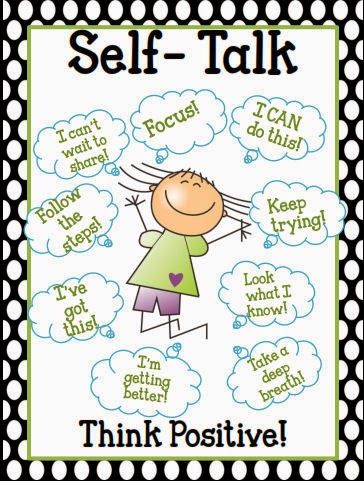 Self- Talk

I can't wait to share!

Focus!

I CAN do this!

Follow the steps!

Keep trying!

I've got this!

Look what I know!

I'm getting better!

Take a deep breath!

Think Positive!